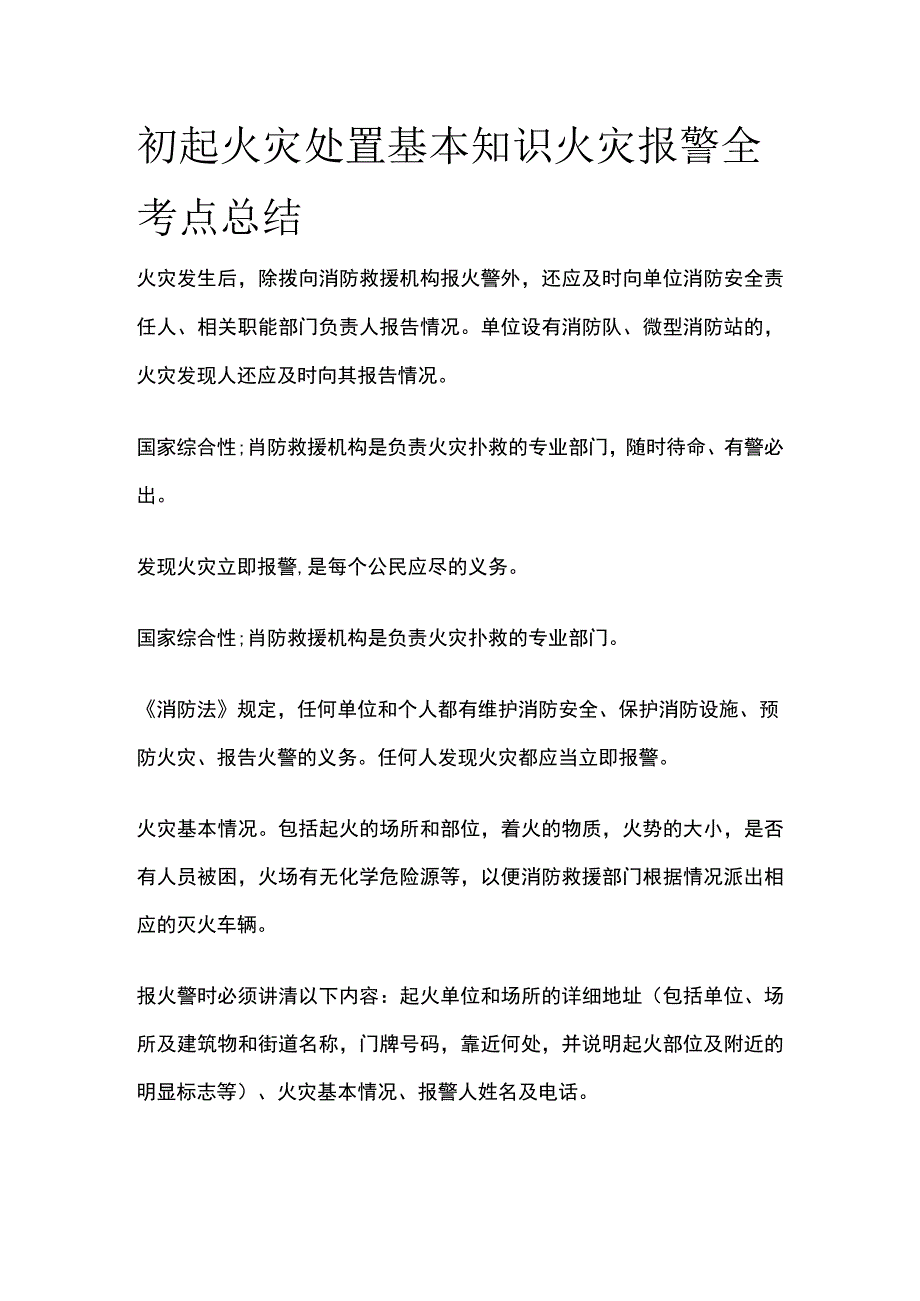 初起火灾处置基本知识火灾报警全考点总结

火灾发生后，除拨向消防救援机构报火警外，还应及时向单位消防安全责任人、相关职能部门负责人报告情况。单位设有消防队、微型消防站的，火灾发现人还应及时向其报告情况。

国家综合性;肖防救援机构是负责火灾扑救的专业部门，随时待命、有警必出。

发现火灾立即报警,是每个公民应尽的义务。

国家综合性;肖防救援机构是负责火灾扑救的专业部门。

《消防法》规定，任何单位和个人都有维护消防安全、保护消防设施、预防火灾、报告火警的义务。任何人发现火灾都应当立即报警。

火灾基本情况。包括起火的场所和部位，着火的物质，火势的大小，是否有人员被困，火场有无化学危险源等，以便消防救援部门根据情况派出相应的灭火车辆。

报火警时必须讲清以下内容：起火单位和场所的详细地址（包括单位、场所及建筑物和街道名称，门牌号码，靠近何处，并说明起火部位及附近的明显标志等）、火灾基本情况、报警人姓名及电话。